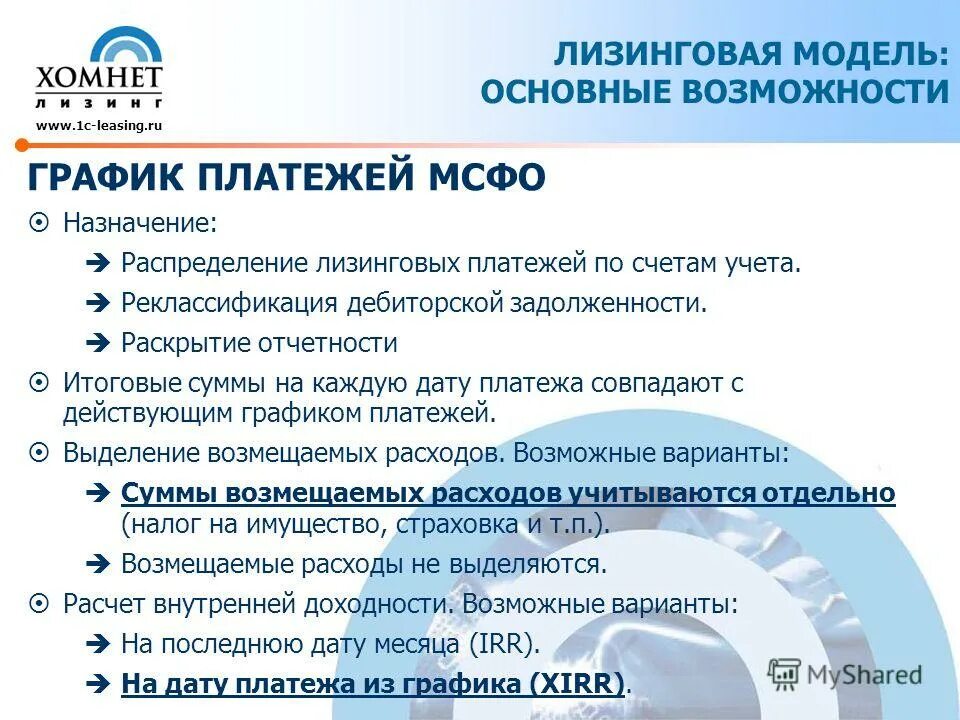 ХОМНЕТ
ЛИЗИНГ
www.1c-leasing.ru

ЛИЗИНГОВАЯ МОДЕЛЬ: ОСНОВНЫЕ ВОЗМОЖНОСТИ

ГРАФИК ПЛАТЕЖЕЙ МСФО

Назначение:

Распределение лизинговых платежей по счетам учета.

Реклассификация дебиторской задолженности.

Раскрытие отчетности

Итоговые суммы на каждую дату платежа совпадают с действующим графиком платежей.

Выделение возмещаемых расходов. Возможные варианты:

Суммы возмещаемых расходов учитываются отдельно (налог на имущество, страховка и т.п.).

Возмещаемые расходы не выделяются.

Расчет внутренней доходности. Возможные варианты:

На последнюю дату месяца (IRR).

На дату платежа из графика (XIRR).

MyShared